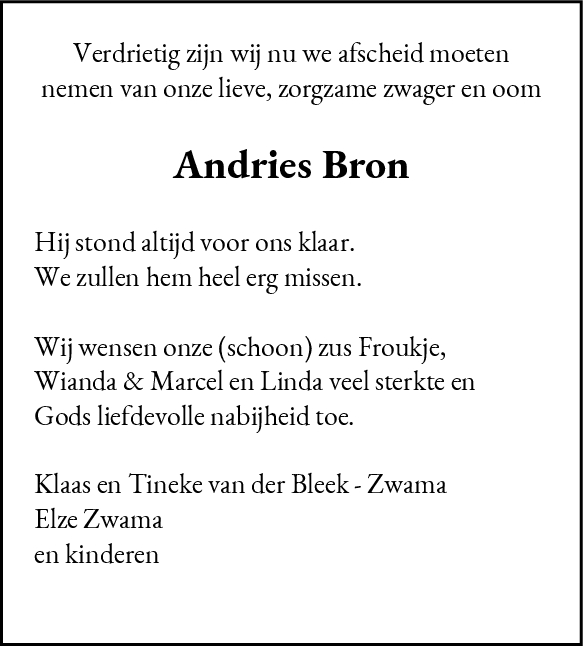 Verdrietig zijn wij nu we afscheid moeten nemen van onze lieve, zorgzame zwager en oom

Andries Bron

Hij stond altijd voor ons klaar.
We zullen hem heel erg missen.

Wij wensen onze (schoon) zus Froukje, Wianda & Marcel en Linda veel sterkte en Gods liefdevolle nabijheid toe.

Klaas en Tineke van der Bleek - Zwama
Elze Zwama
en kinderen